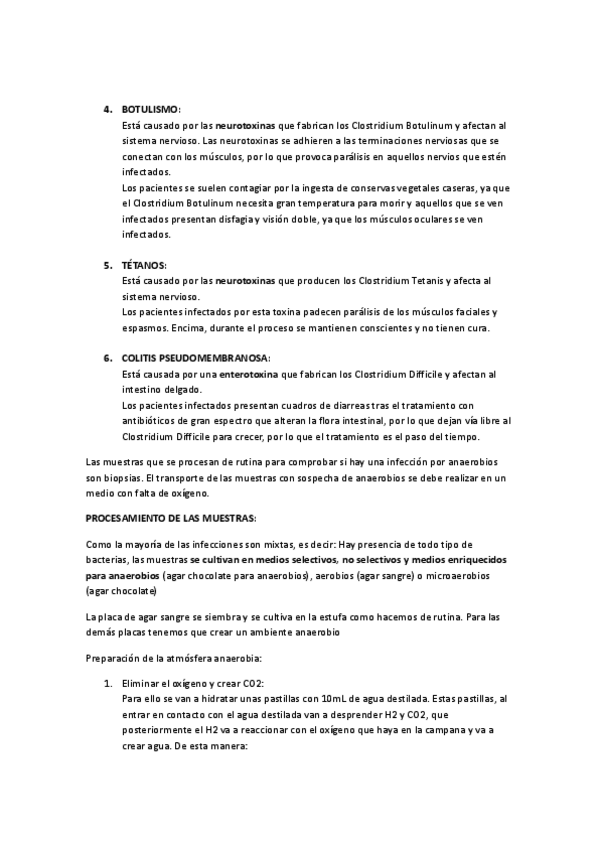 4. BOTULISMO:
Está causado por las neurotoxinas que fabrican los Clostridium Botulinum y afectan al sistema nervioso. Las neurotoxinas se adhieren a las terminaciones nerviosas que se conectan con los músculos, por lo que provoca parálisis en aquellos nervios que estén infectados.
Los pacientes se suelen contagiar por la ingesta de conservas vegetales caseras, ya que el Clostridium Botulinum necesita gran temperatura para morir y aquellos que se ven infectados presentan disfagia y visión doble, ya que los músculos oculares se ven infectados.

5. TÉTANOS:
Está causado por las neurotoxinas que producen los Clostridium Tetanis y afecta al sistema nervioso.
Los pacientes infectados por esta toxina padecen parálisis de los músculos faciales y espasmos. Encima, durante el proceso se mantienen conscientes y no tienen cura.

6. COLITIS PSEUDOMEMBRANOSA:
Está causada por una enterotoxina que fabrican los Clostridium Difficile y afectan al intestino delgado.
Los pacientes infectados presentan cuadros de diarreas tras el tratamiento con antibióticos de gran espectro que alteran la flora intestinal, por lo que dejan vía libre al Clostridium Difficile para crecer, por lo que el tratamiento es el paso del tiempo.

Las muestras que se procesan de rutina para comprobar si hay una infección por anaerobios son biopsias. El transporte de las muestras con sospecha de anaerobios se debe realizar en un medio con falta de oxígeno.

PROCESAMIENTO DE LAS MUESTRAS:

Como la mayoría de las infecciones son mixtas, es decir: Hay presencia de todo tipo de bacterias, las muestras se cultivan en medios selectivos, no selectivos y medios enriquecidos para anaerobios (agar chocolate para anaerobios), aerobios (agar sangre) o microaerobios (agar chocolate)

La placa de agar sangre se siembra y se cultiva en la estufa como hacemos de rutina. Para las demás placas tenemos que crear un ambiente anaerobio

Preparación de la atmósfera anaerobia:

1. Eliminar el oxígeno y crear CO2:
Para ello se van a hidratar unas pastillas con 10mL de agua destilada. Estas pastillas, al entrar en contacto con el agua destilada van a desprender H2 y CO2, que posteriormente el H2 va a reaccionar con el oxígeno que haya en la campana y va a crear agua. De esta manera: